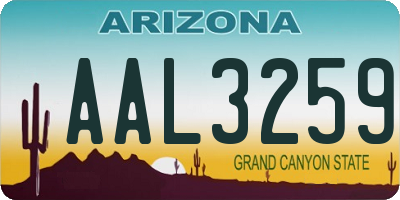 ARIZONA

AAL3259

GRAND CANYON STATE